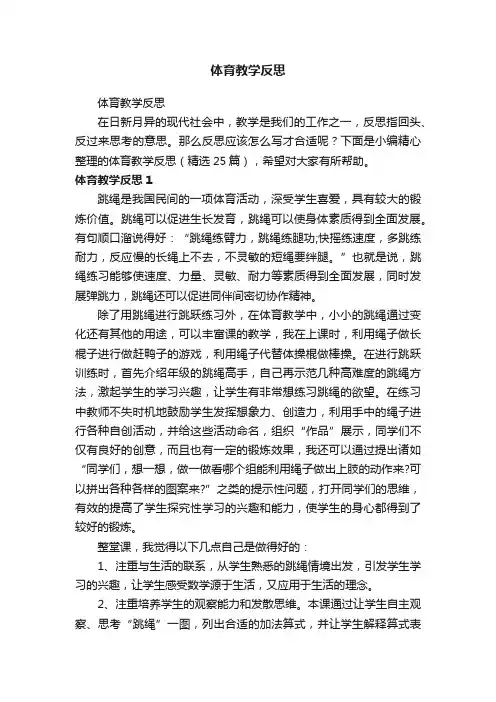 体育教学反思

体育教学反思

在日新月异的现代社会中，教学是我们的工作之一，反思指回头、反过来思考的意思。那么反思应该怎么写才合适呢？下面是小编精心整理的体育教学反思（精选 25 篇），希望对大家有所帮助。

体育教学反思 1

跳绳是我国民间的一项体育活动，深受学生喜爱，具有较大的锻炼价值。跳绳可以促进生长发育，跳绳可以使身体素质得到全面发展。有句顺口溜说得好：“跳绳练臂力，跳绳练腿功;快摇练速度，多跳练耐力，反应慢的长绳上不去，不灵敏的短绳要绊腿。”也就是说，跳绳练习能够使速度、力量、灵敏、耐力等素质得到全面发展，同时发展弹跳力，跳绳还可以促进同伴间密切协作精神。

除了用跳绳进行跳跃练习外，在体育教学中，小小的跳绳通过变化还有其他的用途，可以丰富课的教学，我在上课时，利用绳子做长棍子进行做赶鸭子的游戏，利用绳子代替体操棍做棒操。在进行跳跃训练时，首先介绍年级的跳绳高手，自己再示范几种高难度的跳绳方法，激起学生的学习兴趣，让学生有非常想练习跳绳的欲望。在练习中教师不失时机地鼓励学生发挥想象力、创造力，利用手中的绳子进行各种自创活动，并给这些活动命名，组织“作品”展示，同学们不仅有良好的创意，而且也有一定的锻炼效果，我还可以通过提出诸如“同学们，想一想，做一做看哪个组能利用绳子做出上肢的动作来?可以拼出各种各样的图案来?”之类的提示性问题，打开同学们的思维，有效的提高了学生探究性学习的兴趣和能力，使学生的身心都得到了较好的锻炼。

整堂课，我觉得以下几点自己是做得好的：

1、注重与生活的联系，从学生熟悉的跳绳情境出发，引发学生学习的兴趣，让学生感受数学源于生活，又应用于生活的理念。

2、注重培养学生的观察能力和发散思维。本课通过让学生自主观察、思考“跳绳”一图，列出合适的加法算式，并让学生解释算式表